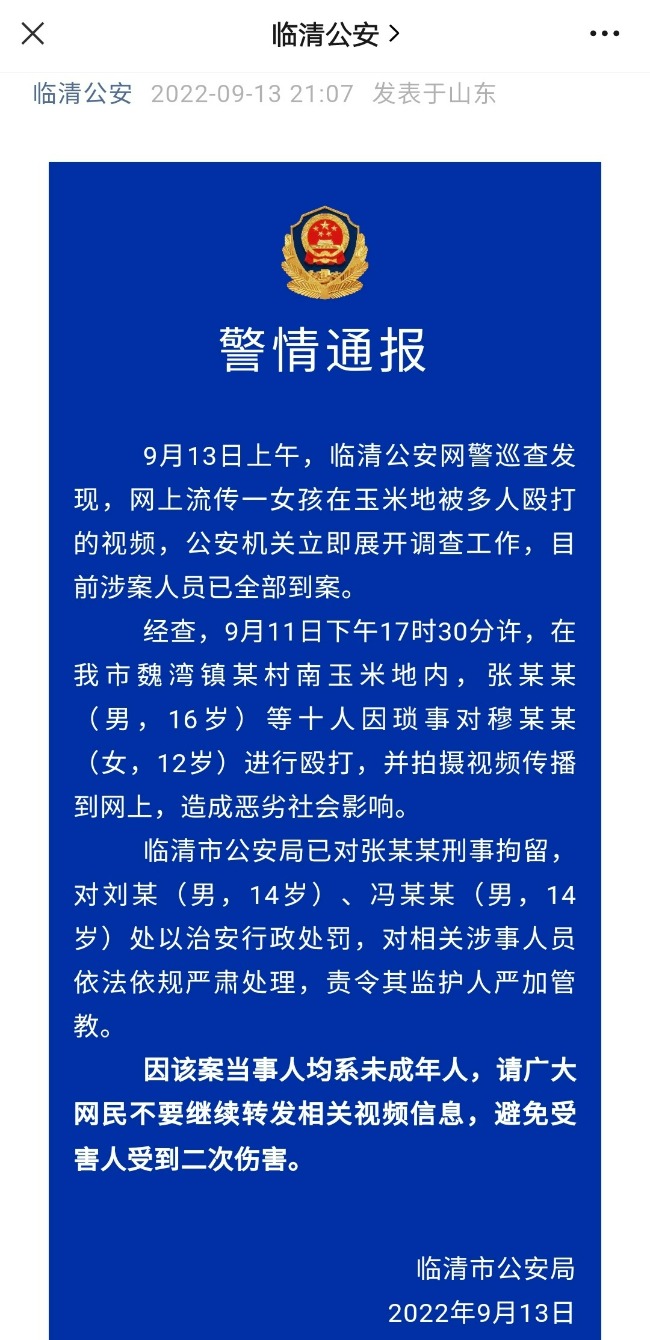 临清公安 >

临清公安 2022-09-13 21:07 发表于山东

警情通报

9月13日上午，临清公安网警巡查发现，网上流传一女孩在玉米地被多人殴打的视频，公安机关立即展开调查工作，目前涉案人员已全部到案。

经查，9月11日下午17时30分许，在我市魏湾镇某村南玉米地内，张某某（男，16岁）等十人因琐事对穆某某（女，12岁）进行殴打，并拍摄视频传播到网上，造成恶劣社会影响。

临清市公安局已对张某某刑事拘留，对刘某（男，14岁）、冯某某（男，14岁）处以治安行政处罚，对相关涉事人员依法依规严肃处理，责令其监护人严加管教。

因该案当事人均系未成年人，请广大网民不要继续转发相关视频信息，避免受害人受到二次伤害。

临清市公安局
2022年9月13日